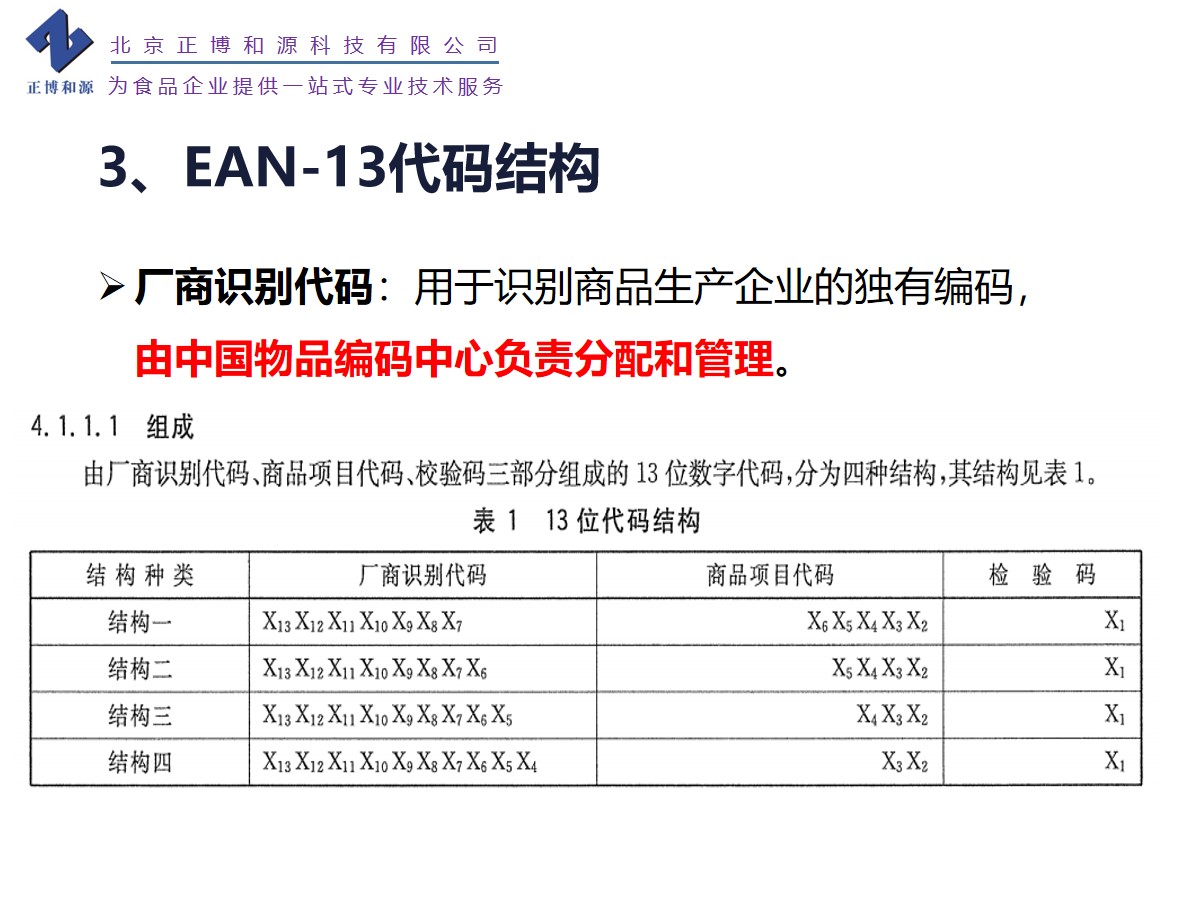 正博和源

北京正博和源科技有限公司

为食品企业提供一站式专业技术服务

3、EAN-13代码结构

➢ 厂商识别代码：用于识别商品生产企业的独有编码，由中国物品编码中心负责分配和管理。

4.1.1.1 组成

由厂商识别代码、商品项目代码、校验码三部分组成的13位数字代码，分为四种结构，其结构见表1。

表1 13位代码结构

| 结构种类 | 厂商识别代码 | 商品项目代码 | 检验码 |
|---|---|---|---|
| 结构一 | $X_{13}X_{12}X_{11}X_{10}X_9X_8X_7$ | $X_6X_5X_4X_3X_2$ | $X_1$ |
| 结构二 | $X_{13}X_{12}X_{11}X_{10}X_9X_8X_7X_6$ | $X_5X_4X_3X_2$ | $X_1$ |
| 结构三 | $X_{13}X_{12}X_{11}X_{10}X_9X_8X_7X_6X_5$ | $X_4X_3X_2$ | $X_1$ |
| 结构四 | $X_{13}X_{12}X_{11}X_{10}X_9X_8X_7X_6X_5X_4$ | $X_3X_2$ | $X_1$ |